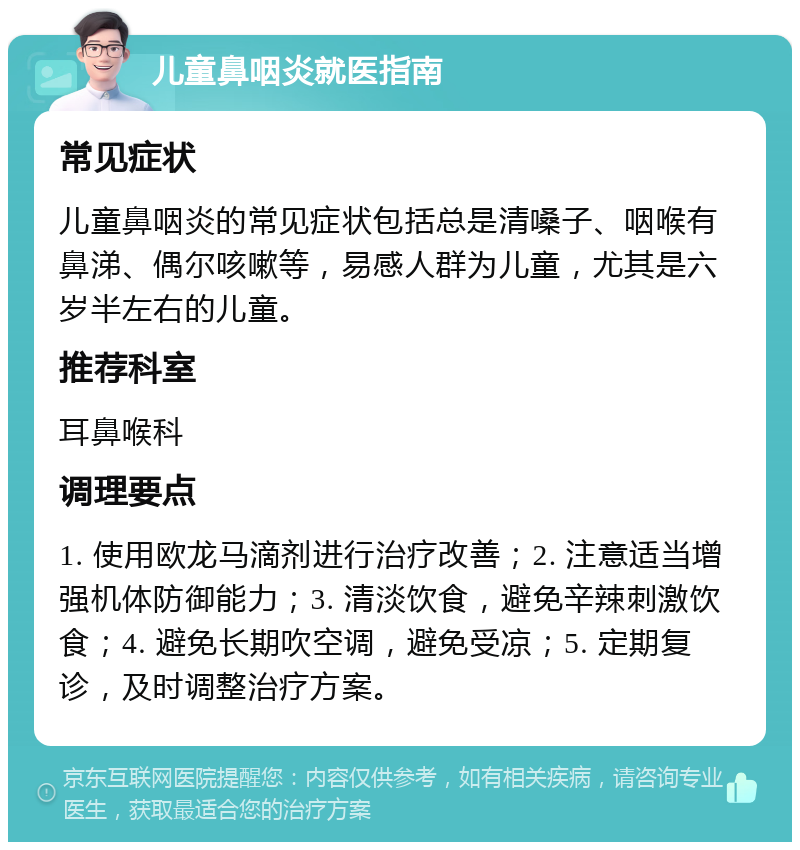 儿童鼻咽炎就医指南

常见症状

儿童鼻咽炎的常见症状包括总是清嗓子、咽喉有鼻涕、偶尔咳嗽等，易感人群为儿童，尤其是六岁半左右的儿童。

推荐科室

耳鼻喉科

调理要点

1. 使用欧龙马滴剂进行治疗改善；2. 注意适当增强机体防御能力；3. 清淡饮食，避免辛辣刺激饮食；4. 避免长期吹空调，避免受凉；5. 定期复诊，及时调整治疗方案。

京东互联网医院提醒您：内容仅供参考，如有相关疾病，请咨询专业医生，获取最适合您的治疗方案